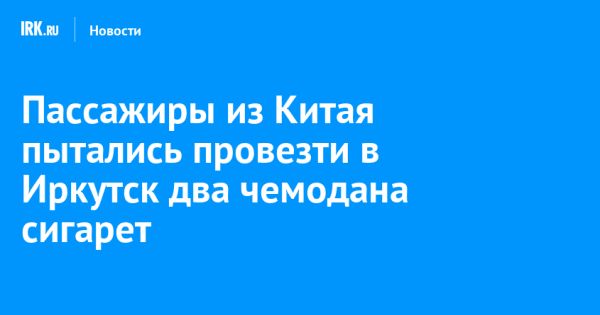 IRK.RU Новости

Пассажиры из Китая пытались провезти в Иркутск два чемодана сигарет